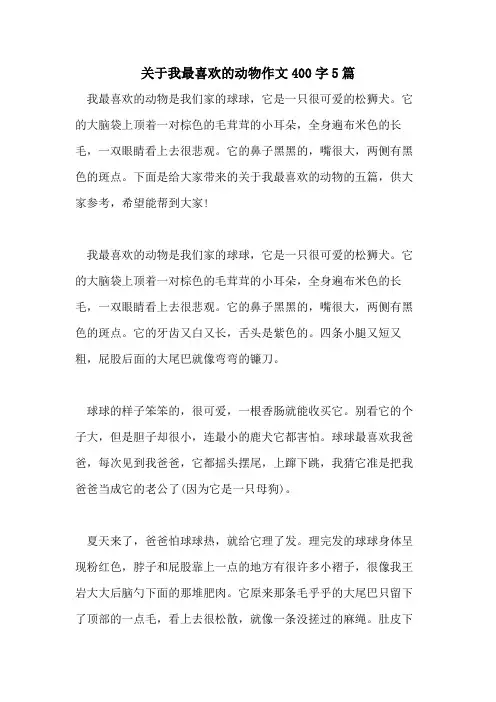 关于我最喜欢的动物作文400字5篇

我最喜欢的动物是我们家的球球，它是一只很可爱的松狮犬。它的大脑袋上顶着一对棕色的毛茸茸的小耳朵，全身遍布米色的长毛，一双眼睛看上去很悲观。它的鼻子黑黑的，嘴很大，两侧有黑色的斑点。下面是给大家带来的关于我最喜欢的动物的五篇，供大家参考，希望能帮到大家!

我最喜欢的动物是我们家的球球，它是一只很可爱的松狮犬。它的大脑袋上顶着一对棕色的毛茸茸的小耳朵，全身遍布米色的长毛，一双眼睛看上去很悲观。它的鼻子黑黑的，嘴很大，两侧有黑色的斑点。它的牙齿又白又长，舌头是紫色的。四条小腿又短又粗，屁股后面的大尾巴就像弯弯的镰刀。

球球的样子笨笨的，很可爱，一根香肠就能收买它。别看它的个子大，但是胆子却很小，连最小的鹿犬它都害怕。球球最喜欢我爸爸，每次见到我爸爸，它都摇头摆尾，上蹿下跳，我猜它准是把我爸爸当成它的老公了(因为它是一只母狗)。

夏天来了，爸爸怕球球热，就给它理了发。理完发的球球身体呈现粉红色，脖子和屁股靠上一点的地方有很许多小褶子，很像我王岩大大后脑勺下面的那堆肥肉。它原来那条毛乎乎的大尾巴只留下了顶部的一点毛，看上去很松散，就像一条没搓过的麻绳。肚皮下